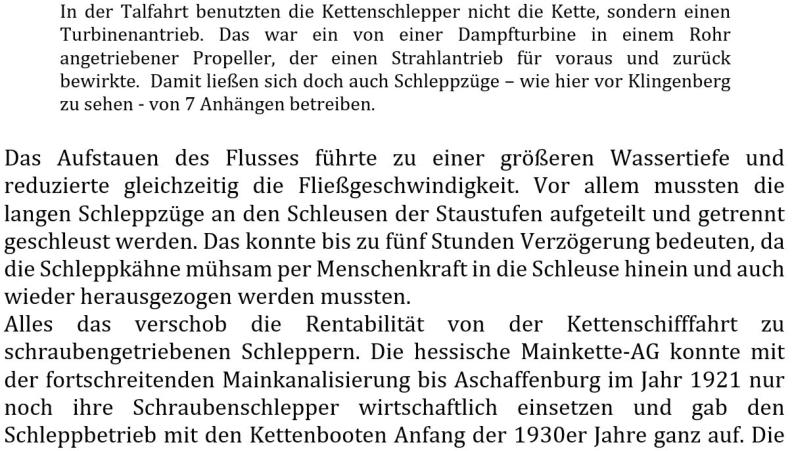 In der Talfahrt benutzten die Kettenschlepper nicht die Kette, sondern einen Turbinenantrieb. Das war ein von einer Dampfturbine in einem Rohr angetriebener Propeller, der einen Strahlantrieb für voraus und zurück bewirkte. Damit ließen sich doch auch Schleppzüge – wie hier vor Klingenberg zu sehen - von 7 Anhängen betreiben.

Das Aufstauen des Flusses führte zu einer größeren Wassertiefe und reduzierte gleichzeitig die Fließgeschwindigkeit. Vor allem mussten die langen Schleppzüge an den Schleusen der Staustufen aufgeteilt und getrennt geschleust werden. Das konnte bis zu fünf Stunden Verzögerung bedeuten, da die Schleppkähne mühsam per Menschenkraft in die Schleuse hinein und auch wieder herausgezogen werden mussten.
Alles das verschob die Rentabilität von der Kettenschifffahrt zu schraubengetriebenen Schleppern. Die hessische Mainkette-AG konnte mit der fortschreitenden Mainkanalisierung bis Aschaffenburg im Jahr 1921 nur noch ihre Schraubenschlepper wirtschaftlich einsetzen und gab den Schleppbetrieb mit den Kettenbooten Anfang der 1930er Jahre ganz auf. Die